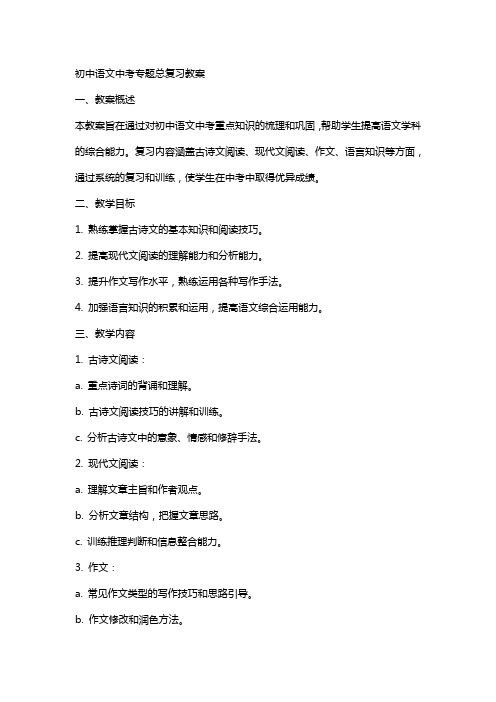 初中语文中考专题总复习教案

一、教案概述

本教案旨在通过对初中语文中考重点知识的梳理和巩固，帮助学生提高语文学科的综合能力。复习内容涵盖古诗文阅读、现代文阅读、作文、语言知识等方面，通过系统的复习和训练，使学生在中考中取得优异成绩。

二、教学目标

1. 熟练掌握古诗文的基本知识和阅读技巧。

2. 提高现代文阅读的理解能力和分析能力。

3. 提升作文写作水平，熟练运用各种写作手法。

4. 加强语言知识的积累和运用，提高语文综合运用能力。

三、教学内容

1. 古诗文阅读：

a. 重点诗词的背诵和理解。

b. 古诗文阅读技巧的讲解和训练。

c. 分析古诗文中的意象、情感和修辞手法。

2. 现代文阅读：

a. 理解文章主旨和作者观点。

b. 分析文章结构，把握文章思路。

c. 训练推理判断和信息整合能力。

3. 作文：

a. 常见作文类型的写作技巧和思路引导。

b. 作文修改和润色方法。